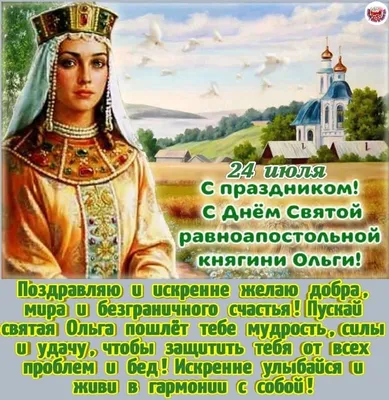 24 июля
С праздником!
С Днём Святой равноапостольной княгини Ольги!

Поздравляю и искренне желаю добра, мира и безграничного счастья! Пускай святая Ольга пошлёт тебе мудрость, силы и удачу, чтобы защитить тебя от всех проблем и бед! Искренне улыбайся и живи в гармонии с собой!